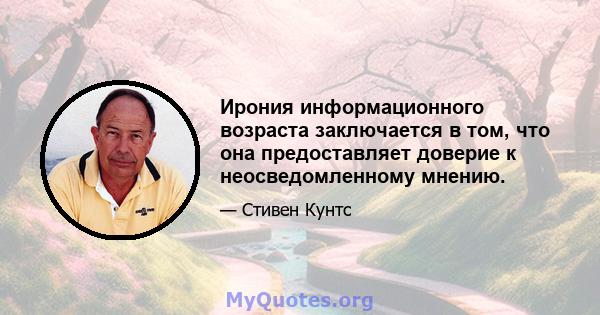 Ирония информационного возраста заключается в том, что она предоставляет доверие к неосведомленному мнению.

— Стивен Кунтс

MyQuotes.org